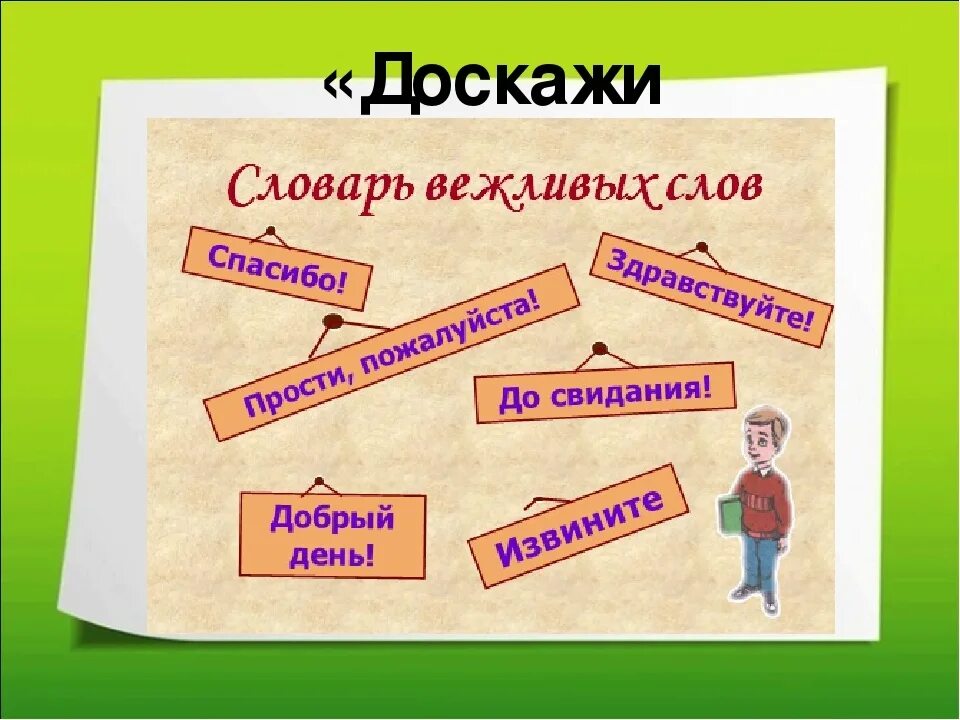 «Доскажи

Словарь вежливых слов

Спасибо!

Здравствуйте!

Прости, пожалуйста!

До свидания!

Добрый день!

Извините